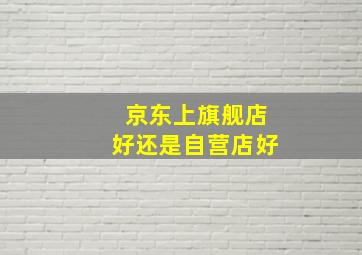 京东上旗舰店
好还是自营店好